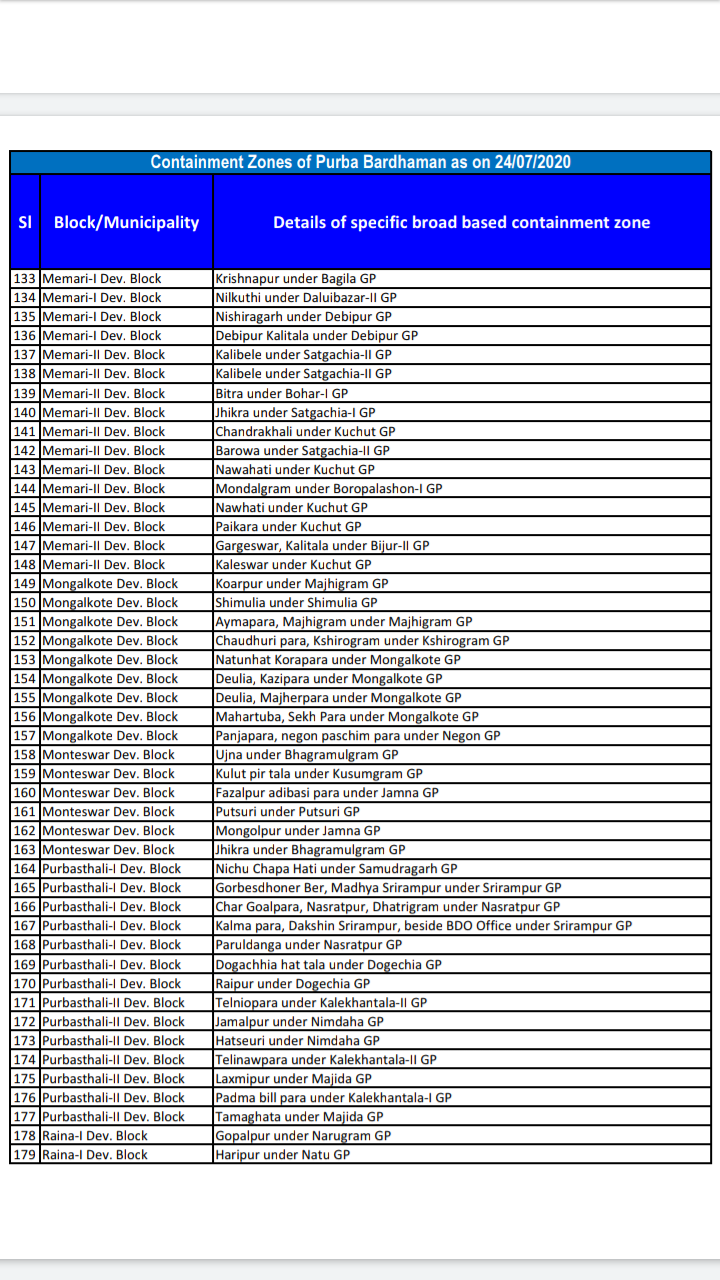 Containment Zones of Purba Bardhaman as on 24/07/2020

| Sl | Block/Municipality | Details of specific broad based containment zone |
|---|---|---|
| 133 | Memari-I Dev. Block | Krishnapur under Bagila GP |
| 134 | Memari-I Dev. Block | Nilkuthi under Daluibazar-II GP |
| 135 | Memari-I Dev. Block | Nishiragarh under Debipur GP |
| 136 | Memari-I Dev. Block | Debipur Kalitala under Debipur GP |
| 137 | Memari-II Dev. Block | Kalibele under Satgachia-II GP |
| 138 | Memari-II Dev. Block | Kalibele under Satgachia-II GP |
| 139 | Memari-II Dev. Block | Bitra under Bohar-I GP |
| 140 | Memari-II Dev. Block | Jhikra under Satgachia-I GP |
| 141 | Memari-II Dev. Block | Chandrakhali under Kuchut GP |
| 142 | Memari-II Dev. Block | Barowa under Satgachia-II GP |
| 143 | Memari-II Dev. Block | Nawahati under Kuchut GP |
| 144 | Memari-II Dev. Block | Mondalgram under Boropalashon-I GP |
| 145 | Memari-II Dev. Block | Nawhati under Kuchut GP |
| 146 | Memari-II Dev. Block | Paikara under Kuchut GP |
| 147 | Memari-II Dev. Block | Gargeswar, Kalitala under Bijur-II GP |
| 148 | Memari-II Dev. Block | Kaleswar under Kuchut GP |
| 149 | Mongalkote Dev. Block | Koarpur under Majhigram GP |
| 150 | Mongalkote Dev. Block | Shimulia under Shimulia GP |
| 151 | Mongalkote Dev. Block | Aymapara, Majhigram under Majhigram GP |
| 152 | Mongalkote Dev. Block | Chaudhuri para, Kshirogram under Kshirogram GP |
| 153 | Mongalkote Dev. Block | Natunhat Korapara under Mongalkote GP |
| 154 | Mongalkote Dev. Block | Deulia, Kazipara under Mongalkote GP |
| 155 | Mongalkote Dev. Block | Deulia, Majherpara under Mongalkote GP |
| 156 | Mongalkote Dev. Block | Mahartuba, Sekh Para under Mongalkote GP |
| 157 | Mongalkote Dev. Block | Panjapara, negon paschim para under Negon GP |
| 158 | Monteswar Dev. Block | Ujna under Bhagramulgram GP |
| 159 | Monteswar Dev. Block | Kulut pir tala under Kusumgram GP |
| 160 | Monteswar Dev. Block | Fazalpur adibasi para under Jamna GP |
| 161 | Monteswar Dev. Block | Putsuri under Putsuri GP |
| 162 | Monteswar Dev. Block | Mongolpur under Jamna GP |
| 163 | Monteswar Dev. Block | Jhikra under Bhagramulgram GP |
| 164 | Purbasthali-I Dev. Block | Nichu Chapa Hati under Samudragarh GP |
| 165 | Purbasthali-I Dev. Block | Gorbesdhoner Ber, Madhya Srirampur under Srirampur GP |
| 166 | Purbasthali-I Dev. Block | Char Goalpara, Nasratpur, Dhatrigram under Nasratpur GP |
| 167 | Purbasthali-I Dev. Block | Kalma para, Dakshin Srirampur, beside BDO Office under Srirampur GP |
| 168 | Purbasthali-I Dev. Block | Paruldanga under Nasratpur GP |
| 169 | Purbasthali-I Dev. Block | Dogachhia hat tala under Dogechia GP |
| 170 | Purbasthali-I Dev. Block | Raipur under Dogechia GP |
| 171 | Purbasthali-II Dev. Block | Telniopara under Kalekhantala-II GP |
| 172 | Purbasthali-II Dev. Block | Jamalpur under Nimdaha GP |
| 173 | Purbasthali-II Dev. Block | Hatseuri under Nimdaha GP |
| 174 | Purbasthali-II Dev. Block | Telinawpara under Kalekhantala-II GP |
| 175 | Purbasthali-II Dev. Block | Laxmipur under Majida GP |
| 176 | Purbasthali-II Dev. Block | Padma bill para under Kalekhantala-I GP |
| 177 | Purbasthali-II Dev. Block | Tamaghata under Majida GP |
| 178 | Raina-I Dev. Block | Gopalpur under Narugram GP |
| 179 | Raina-I Dev. Block | Haripur under Natu GP |